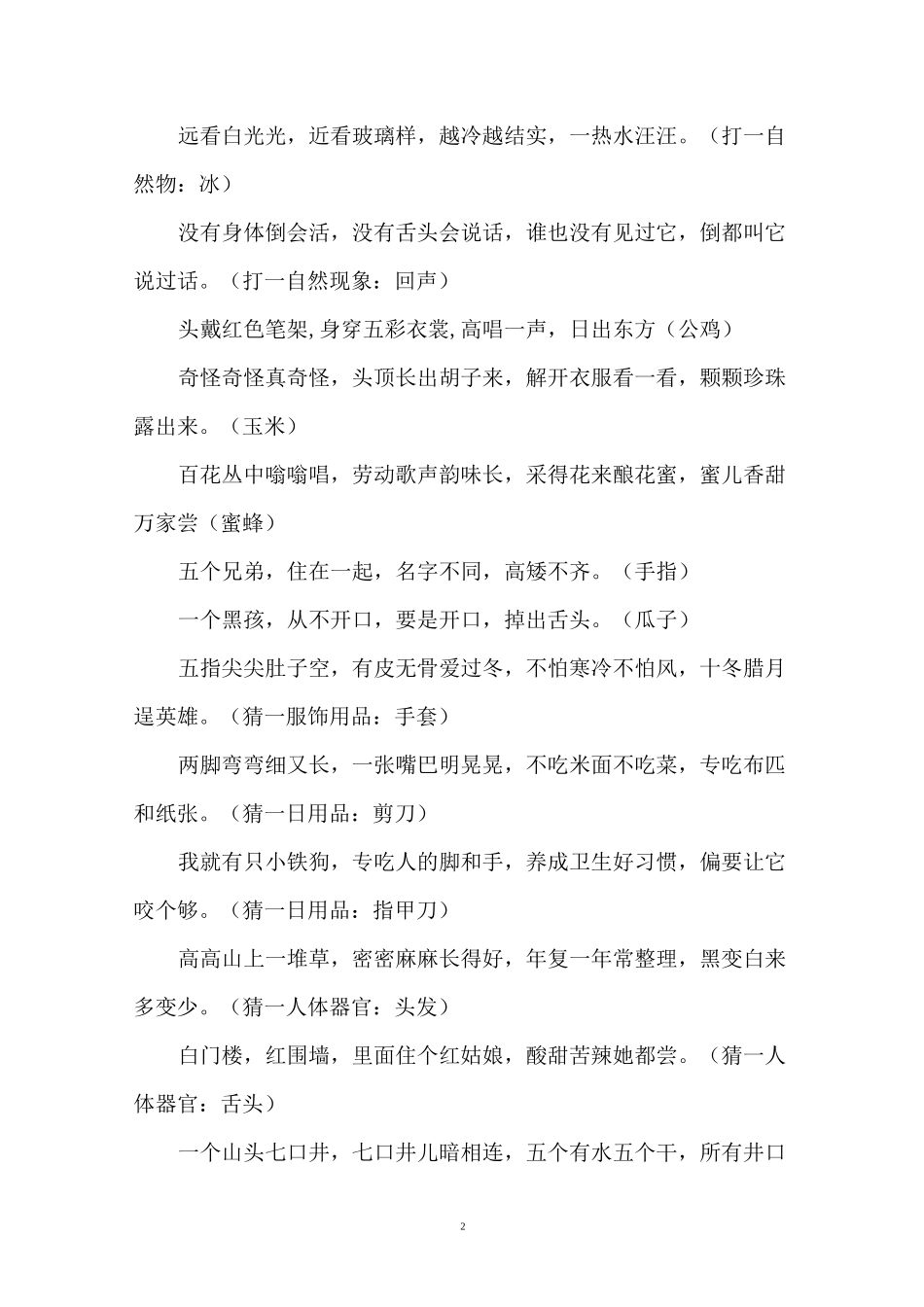 远看白光光，近看玻璃样，越冷越结实，一热水汪汪。（打一自然物：冰）

没有身体倒会活，没有舌头会说话，谁也没有见过它，倒都叫它说过话。（打一自然现象：回声）

头戴红色笔架,身穿五彩衣裳,高唱一声，日出东方（公鸡）

奇怪奇怪真奇怪，头顶长出胡子来，解开衣服看一看，颗颗珍珠露出来。（玉米）

百花丛中嗡嗡唱，劳动歌声韵味长，采得花来酿花蜜，蜜儿香甜万家尝（蜜蜂）

五个兄弟，住在一起，名字不同，高矮不齐。（手指）

一个黑孩，从不开口，要是开口，掉出舌头。（瓜子）

五指尖尖肚子空，有皮无骨爱过冬，不怕寒冷不怕风，十冬腊月逞英雄。（猜一服饰用品：手套）

两脚弯弯细又长，一张嘴巴明晃晃，不吃米面不吃菜，专吃布匹和纸张。（猜一日用品：剪刀）

我就有只小铁狗，专吃人的脚和手，养成卫生好习惯，偏要让它咬个够。（猜一日用品：指甲刀）

高高山上一堆草，密密麻麻长得好，年复一年常整理，黑变白来多变少。（猜一人体器官：头发）

白门楼，红围墙，里面住个红姑娘，酸甜苦辣她都尝。（猜一人体器官：舌头）

一个山头七口井，七口井儿暗相连，五个有水五个干，所有井口

2